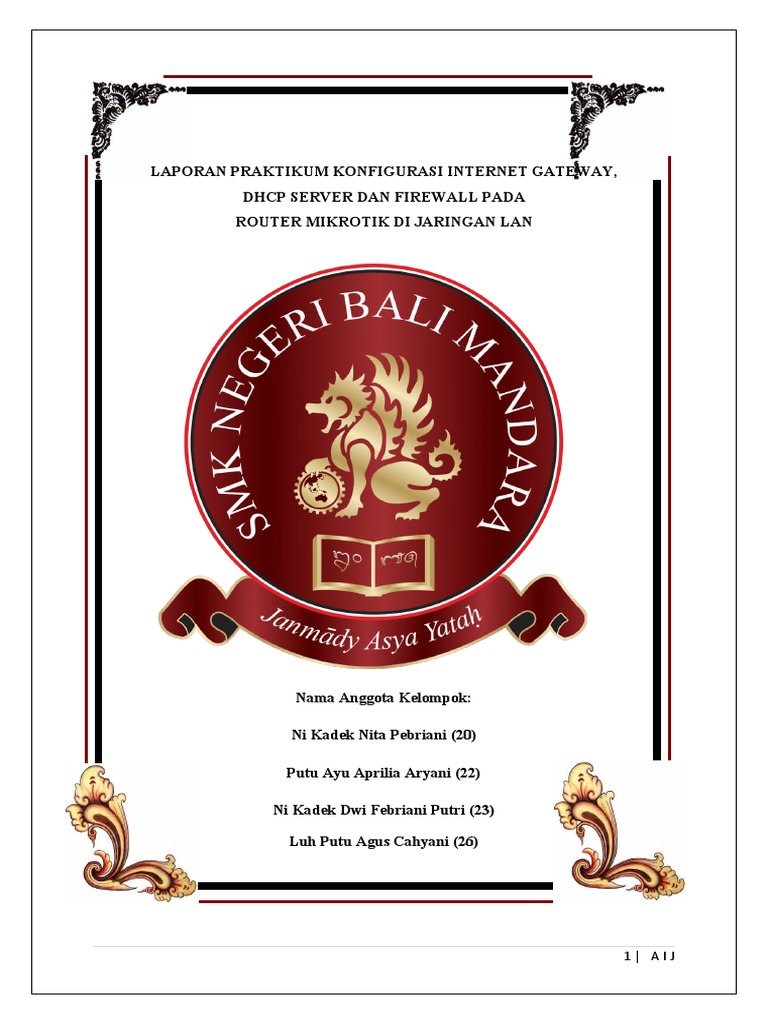 LAPORAN PRAKTIKUM KONFIGURASI INTERNET GATEWAY, DHCP SERVER DAN FIREWALL PADA ROUTER MIKROTIK DI JARINGAN LAN

SMK NEGERI BALI MANDARA

Janmādy Asya Yataḥ

Nama Anggota Kelompok:

Ni Kadek Nita Pebriani (20)

Putu Ayu Aprilia Aryani (22)

Ni Kadek Dwi Febriani Putri (23)

Luh Putu Agus Cahyani (26)

1 | A I J